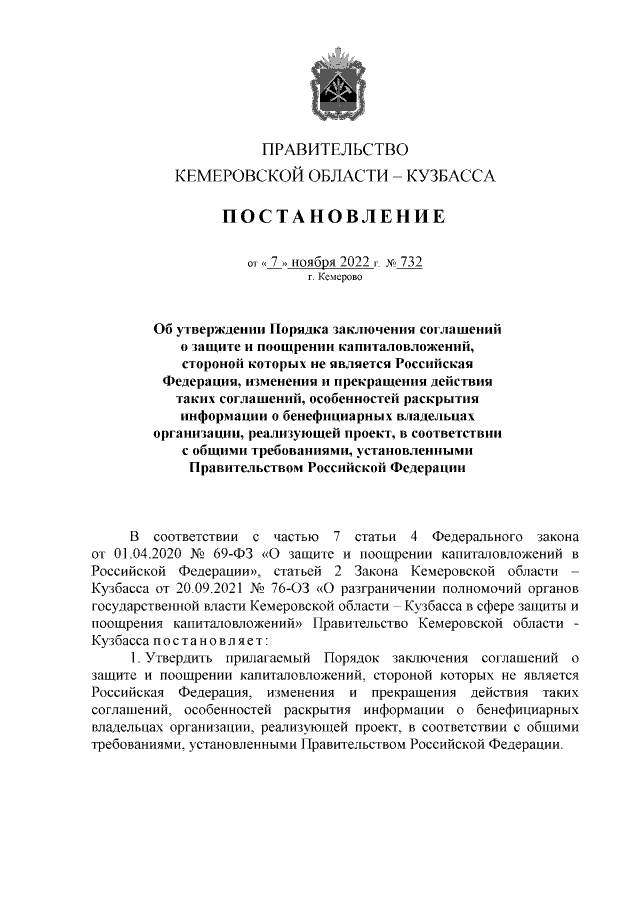 ПРАВИТЕЛЬСТВО
КЕМЕРОВСКОЙ ОБЛАСТИ – КУЗБАССА

ПОСТАНОВЛЕНИЕ

от « 7 » ноября 2022 г. № 732
г. Кемерово

Об утверждении Порядка заключения соглашений о защите и поощрении капиталовложений, стороной которых не является Российская Федерация, изменения и прекращения действия таких соглашений, особенностей раскрытия информации о бенефициарных владельцах организации, реализующей проект, в соответствии с общими требованиями, установленными Правительством Российской Федерации

В соответствии с частью 7 статьи 4 Федерального закона от 01.04.2020 № 69-ФЗ «О защите и поощрении капиталовложений в Российской Федерации», статьей 2 Закона Кемеровской области – Кузбасса от 20.09.2021 № 76-ОЗ «О разграничении полномочий органов государственной власти Кемеровской области – Кузбасса в сфере защиты и поощрения капиталовложений» Правительство Кемеровской области - Кузбасса постановляет:

1. Утвердить прилагаемый Порядок заключения соглашений о защите и поощрении капиталовложений, стороной которых не является Российская Федерация, изменения и прекращения действия таких соглашений, особенностей раскрытия информации о бенефициарных владельцах организации, реализующей проект, в соответствии с общими требованиями, установленными Правительством Российской Федерации.